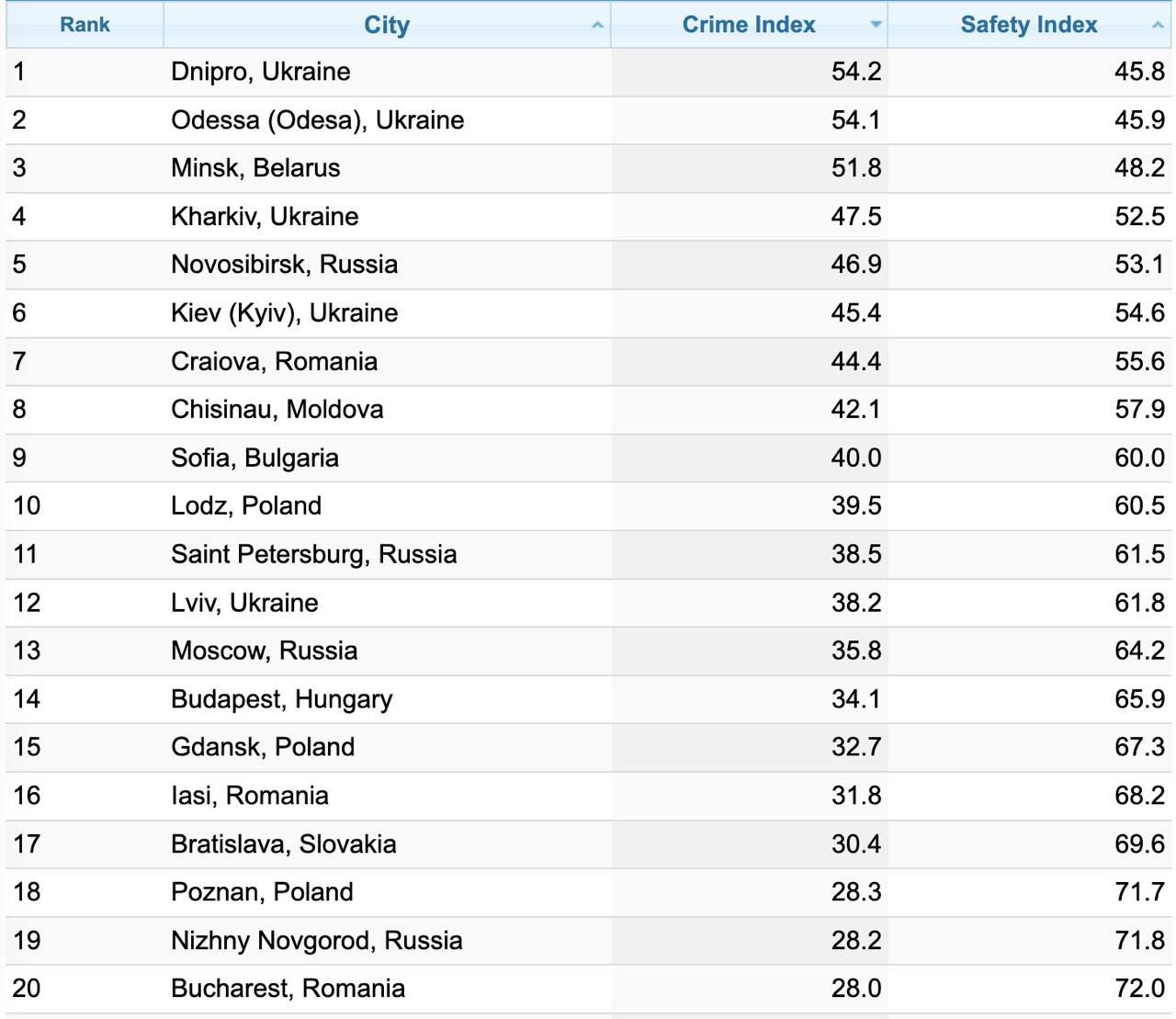 | Rank | City | Crime Index | Safety Index |
|---|---|---|---|
| 1 | Dnipro, Ukraine | 54.2 | 45.8 |
| 2 | Odessa (Odesa), Ukraine | 54.1 | 45.9 |
| 3 | Minsk, Belarus | 51.8 | 48.2 |
| 4 | Kharkiv, Ukraine | 47.5 | 52.5 |
| 5 | Novosibirsk, Russia | 46.9 | 53.1 |
| 6 | Kiev (Kyiv), Ukraine | 45.4 | 54.6 |
| 7 | Craiova, Romania | 44.4 | 55.6 |
| 8 | Chisinau, Moldova | 42.1 | 57.9 |
| 9 | Sofia, Bulgaria | 40.0 | 60.0 |
| 10 | Lodz, Poland | 39.5 | 60.5 |
| 11 | Saint Petersburg, Russia | 38.5 | 61.5 |
| 12 | Lviv, Ukraine | 38.2 | 61.8 |
| 13 | Moscow, Russia | 35.8 | 64.2 |
| 14 | Budapest, Hungary | 34.1 | 65.9 |
| 15 | Gdansk, Poland | 32.7 | 67.3 |
| 16 | Iasi, Romania | 31.8 | 68.2 |
| 17 | Bratislava, Slovakia | 30.4 | 69.6 |
| 18 | Poznan, Poland | 28.3 | 71.7 |
| 19 | Nizhny Novgorod, Russia | 28.2 | 71.8 |
| 20 | Bucharest, Romania | 28.0 | 72.0 |